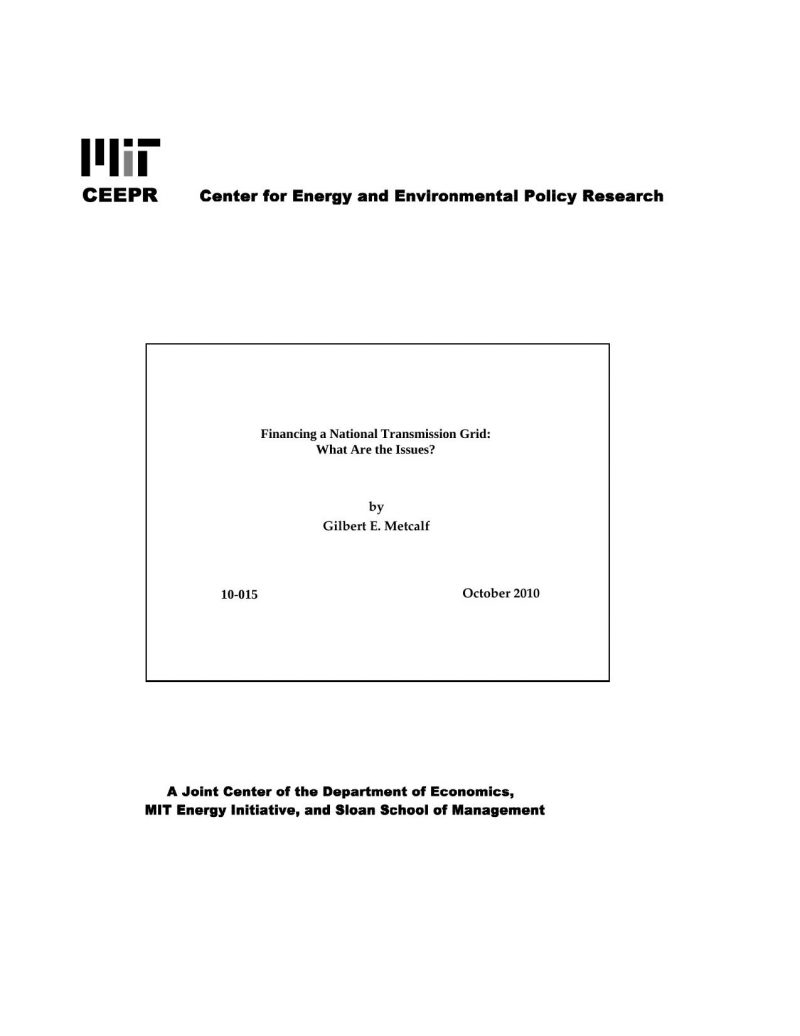 MIT

CEEPR Center for Energy and Environmental Policy Research

Financing a National Transmission Grid:
What Are the Issues?

by
Gilbert E. Metcalf

10-015

October 2010

A Joint Center of the Department of Economics,
MIT Energy Initiative, and Sloan School of Management